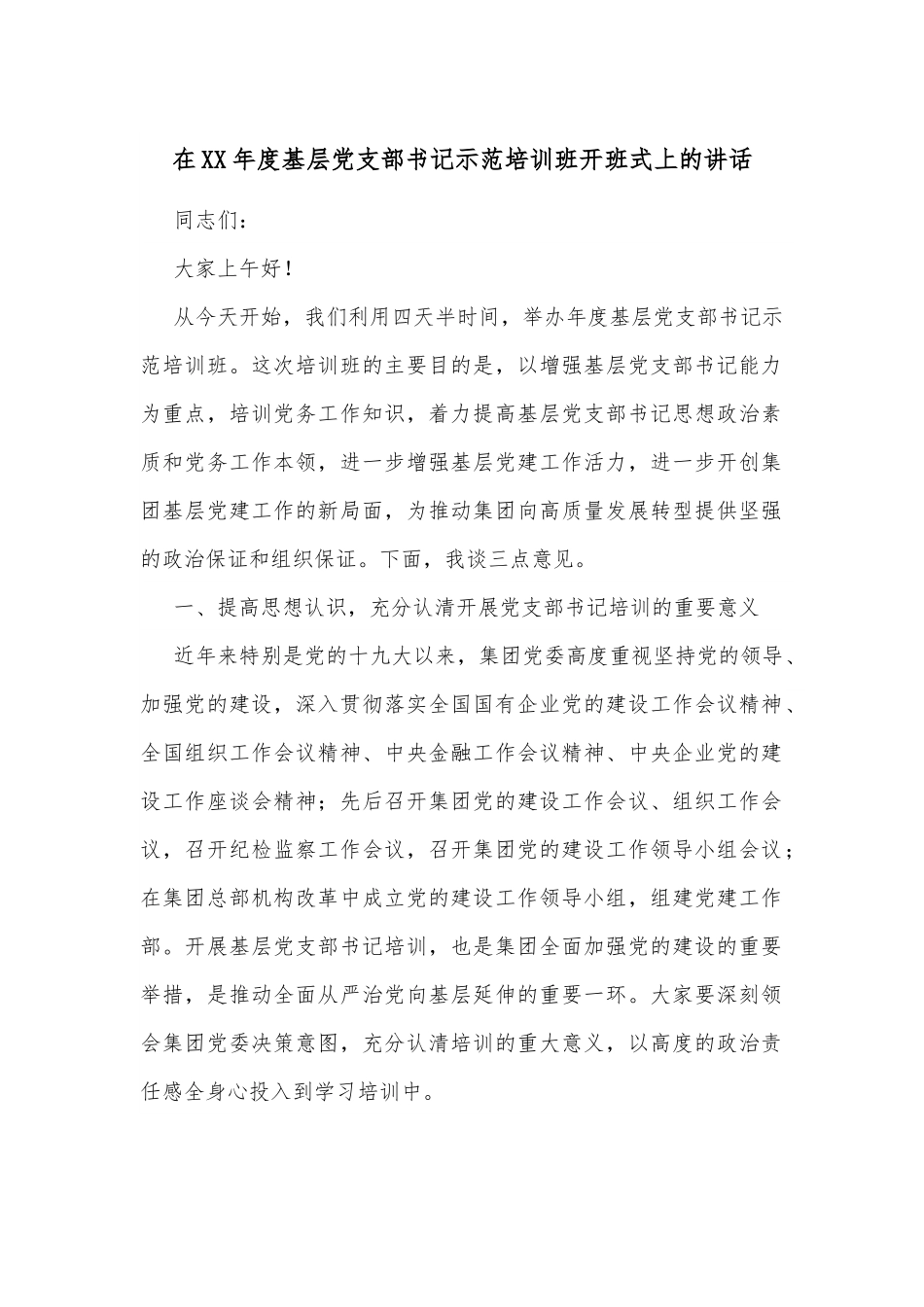 在XX年度基层党支部书记示范培训班开班式上的讲话

同志们：

大家上午好！

从今天开始，我们利用四天半时间，举办年度基层党支部书记示范培训班。这次培训班的主要目的是，以增强基层党支部书记能力为重点，培训党务工作知识，着力提高基层党支部书记思想政治素质和党务工作本领，进一步增强基层党建工作活力，进一步开创集团基层党建工作的新局面，为推动集团向高质量发展转型提供坚强的政治保证和组织保证。下面，我谈三点意见。

一、提高思想认识，充分认清开展党支部书记培训的重要意义

近年来特别是党的十九大以来，集团党委高度重视坚持党的领导、加强党的建设，深入贯彻落实全国国有企业党的建设工作会议精神、全国组织工作会议精神、中央金融工作会议精神、中央企业党的建设工作座谈会精神；先后召开集团党的建设工作会议、组织工作会议，召开纪检监察工作会议，召开集团党的建设工作领导小组会议；在集团总部机构改革中成立党的建设工作领导小组，组建党建工作部。开展基层党支部书记培训，也是集团全面加强党的建设的重要举措，是推动全面从严治党向基层延伸的重要一环。大家要深刻领会集团党委决策意图，充分认清培训的重大意义，以高度的政治责任感全身心投入到学习培训中。